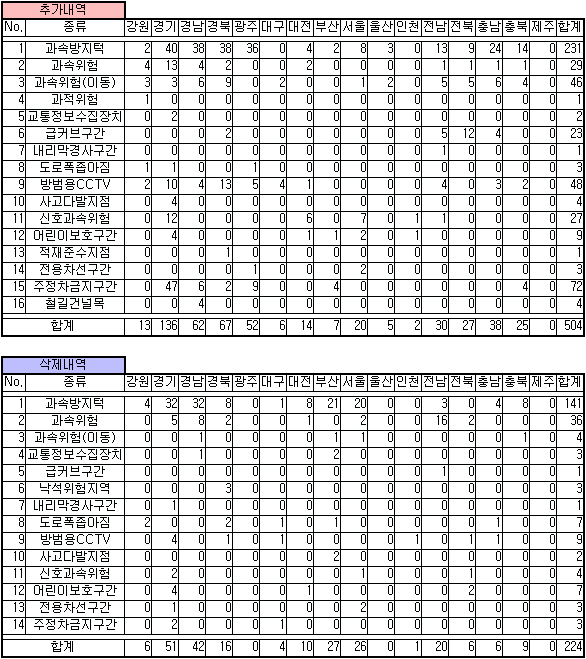 추가내역

| No. | 종류 | 강원 | 경기 | 경남 | 경북 | 광주 | 대구 | 대전 | 부산 | 서울 | 울산 | 인천 | 전남 | 전북 | 충남 | 충북 | 제주 | 합계 |
|---|---|---|---|---|---|---|---|---|---|---|---|---|---|---|---|---|---|---|
| 1 | 과속방지턱 | 2 | 40 | 38 | 38 | 36 | 0 | 4 | 2 | 8 | 3 | 0 | 13 | 9 | 24 | 14 | 0 | 231 |
| 2 | 과속위험 | 4 | 13 | 4 | 2 | 0 | 0 | 2 | 0 | 0 | 0 | 0 | 1 | 1 | 1 | 1 | 0 | 29 |
| 3 | 과속위험(이동) | 3 | 3 | 6 | 9 | 0 | 2 | 0 | 0 | 1 | 2 | 0 | 5 | 5 | 6 | 4 | 0 | 46 |
| 4 | 과적위험 | 1 | 0 | 0 | 0 | 0 | 0 | 0 | 0 | 0 | 0 | 0 | 0 | 0 | 0 | 0 | 0 | 1 |
| 5 | 교통정보수집장치 | 0 | 2 | 0 | 0 | 0 | 0 | 0 | 0 | 0 | 0 | 0 | 0 | 0 | 0 | 0 | 0 | 2 |
| 6 | 급커브구간 | 0 | 0 | 0 | 2 | 0 | 0 | 0 | 0 | 0 | 0 | 0 | 5 | 12 | 4 | 0 | 0 | 23 |
| 7 | 내리막경사구간 | 0 | 0 | 0 | 0 | 0 | 0 | 0 | 0 | 0 | 0 | 0 | 1 | 0 | 0 | 0 | 0 | 1 |
| 8 | 도로폭좁아짐 | 1 | 1 | 0 | 0 | 1 | 0 | 0 | 0 | 0 | 0 | 0 | 0 | 0 | 0 | 0 | 0 | 3 |
| 9 | 방범용CCTV | 2 | 10 | 4 | 13 | 5 | 4 | 1 | 0 | 0 | 0 | 0 | 4 | 0 | 3 | 2 | 0 | 48 |
| 10 | 사고다발지점 | 0 | 4 | 0 | 0 | 0 | 0 | 0 | 0 | 0 | 0 | 0 | 0 | 0 | 0 | 0 | 0 | 4 |
| 11 | 신호과속위험 | 0 | 12 | 0 | 0 | 0 | 0 | 6 | 0 | 7 | 0 | 1 | 1 | 0 | 0 | 0 | 0 | 27 |
| 12 | 어린이보호구간 | 0 | 4 | 0 | 0 | 0 | 0 | 1 | 1 | 2 | 0 | 1 | 0 | 0 | 0 | 0 | 0 | 9 |
| 13 | 적재준수지점 | 0 | 0 | 0 | 1 | 0 | 0 | 0 | 0 | 0 | 0 | 0 | 0 | 0 | 0 | 0 | 0 | 1 |
| 14 | 전용차선구간 | 0 | 0 | 0 | 0 | 1 | 0 | 0 | 0 | 2 | 0 | 0 | 0 | 0 | 0 | 0 | 0 | 3 |
| 15 | 주정차금지구간 | 0 | 47 | 6 | 2 | 9 | 0 | 0 | 4 | 0 | 0 | 0 | 0 | 0 | 0 | 4 | 0 | 72 |
| 16 | 철길건널목 | 0 | 0 | 4 | 0 | 0 | 0 | 0 | 0 | 0 | 0 | 0 | 0 | 0 | 0 | 0 | 0 | 4 |
| | 합계 | 13 | 136 | 62 | 67 | 52 | 6 | 14 | 7 | 20 | 5 | 2 | 30 | 27 | 38 | 25 | 0 | 504 |

삭제내역

| No. | 종류 | 강원 | 경기 | 경남 | 경북 | 광주 | 대구 | 대전 | 부산 | 서울 | 울산 | 인천 | 전남 | 전북 | 충남 | 충북 | 제주 | 합계 |
|---|---|---|---|---|---|---|---|---|---|---|---|---|---|---|---|---|---|---|
| 1 | 과속방지턱 | 4 | 32 | 32 | 8 | 0 | 1 | 8 | 21 | 20 | 0 | 0 | 3 | 0 | 4 | 8 | 0 | 141 |
| 2 | 과속위험 | 0 | 5 | 8 | 2 | 0 | 0 | 1 | 0 | 2 | 0 | 0 | 16 | 2 | 0 | 0 | 0 | 36 |
| 3 | 과속위험(이동) | 0 | 0 | 1 | 0 | 0 | 0 | 0 | 1 | 1 | 0 | 0 | 0 | 0 | 0 | 1 | 0 | 4 |
| 4 | 교통정보수집장치 | 0 | 0 | 1 | 0 | 0 | 0 | 0 | 2 | 0 | 0 | 0 | 0 | 0 | 0 | 0 | 0 | 3 |
| 5 | 급커브구간 | 0 | 0 | 0 | 0 | 0 | 0 | 0 | 0 | 0 | 0 | 0 | 1 | 0 | 0 | 0 | 0 | 1 |
| 6 | 낙석위험지역 | 0 | 0 | 0 | 3 | 0 | 0 | 0 | 0 | 0 | 0 | 0 | 0 | 0 | 0 | 0 | 0 | 3 |
| 7 | 내리막경사구간 | 0 | 1 | 0 | 0 | 0 | 0 | 0 | 0 | 0 | 0 | 0 | 0 | 0 | 0 | 0 | 0 | 1 |
| 8 | 도로폭좁아짐 | 2 | 0 | 0 | 2 | 0 | 1 | 0 | 1 | 0 | 0 | 0 | 0 | 0 | 1 | 0 | 0 | 7 |
| 9 | 방범용CCTV | 0 | 4 | 0 | 1 | 0 | 1 | 0 | 0 | 0 | 0 | 1 | 0 | 1 | 1 | 0 | 0 | 9 |
| 10 | 사고다발지점 | 0 | 0 | 0 | 0 | 0 | 0 | 0 | 2 | 0 | 0 | 0 | 0 | 0 | 0 | 0 | 0 | 2 |
| 11 | 신호과속위험 | 0 | 2 | 0 | 0 | 0 | 0 | 0 | 0 | 1 | 0 | 0 | 0 | 1 | 0 | 0 | 0 | 4 |
| 12 | 어린이보호구간 | 0 | 4 | 0 | 0 | 0 | 0 | 1 | 0 | 0 | 0 | 0 | 0 | 2 | 0 | 0 | 0 | 7 |
| 13 | 전용차선구간 | 0 | 1 | 0 | 0 | 0 | 0 | 0 | 0 | 2 | 0 | 0 | 0 | 0 | 0 | 0 | 0 | 3 |
| 14 | 주정차금지구간 | 0 | 2 | 0 | 0 | 0 | 1 | 0 | 0 | 0 | 0 | 0 | 0 | 0 | 0 | 0 | 0 | 3 |
| | 합계 | 6 | 51 | 42 | 16 | 0 | 4 | 10 | 27 | 26 | 0 | 1 | 20 | 6 | 6 | 9 | 0 | 224 |